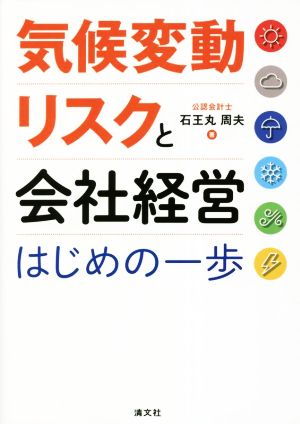 気候変動
リスクと
公認会計士
石王丸 周夫 著
会社経営
はじめの一歩

清文社